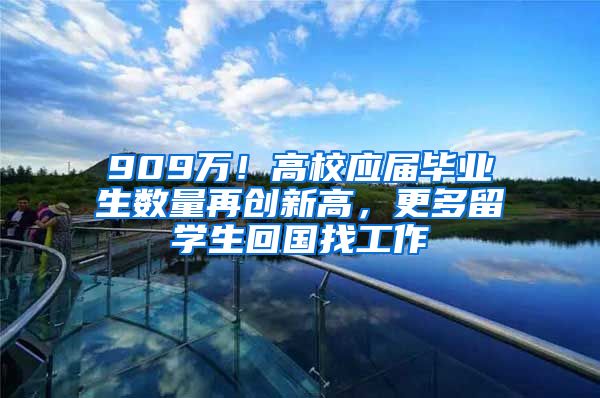 909万！高校应届毕业生数量再创新高，更多留学生回国找工作